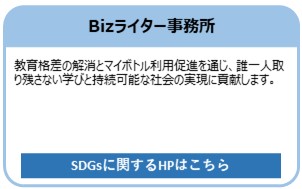 Bizライター事務所

教育格差の解消とマイボトル利用促進を通じ、誰一人取り残さない学びと持続可能な社会の実現に貢献します。

SDGsに関するHPはこちら